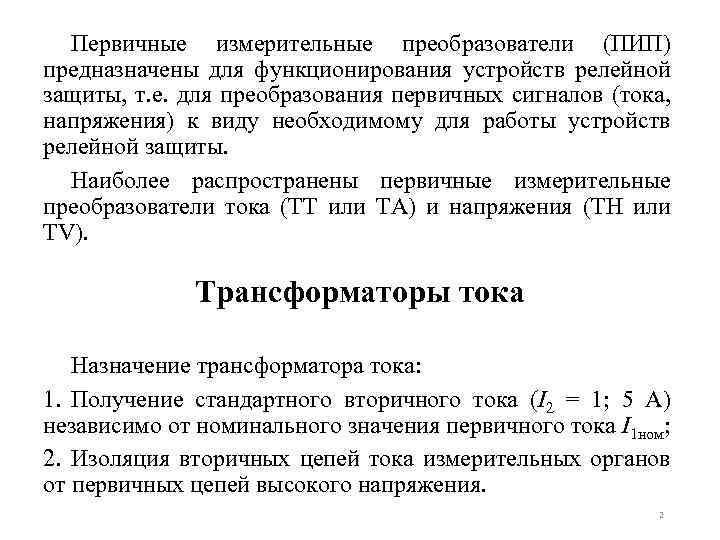 Первичные измерительные преобразователи (ПИП) предназначены для функционирования устройств релейной защиты, т.е. для преобразования первичных сигналов (тока, напряжения) к виду необходимому для работы устройств релейной защиты.

Наиболее распространены первичные измерительные преобразователи тока (ТТ или ТА) и напряжения (ТН или TV).

Трансформаторы тока

Назначение трансформатора тока:

1. Получение стандартного вторичного тока ($I_2$ = 1; 5 А) независимо от номинального значения первичного тока $I_{1ном}$;

2. Изоляция вторичных цепей тока измерительных органов от первичных цепей высокого напряжения.

2